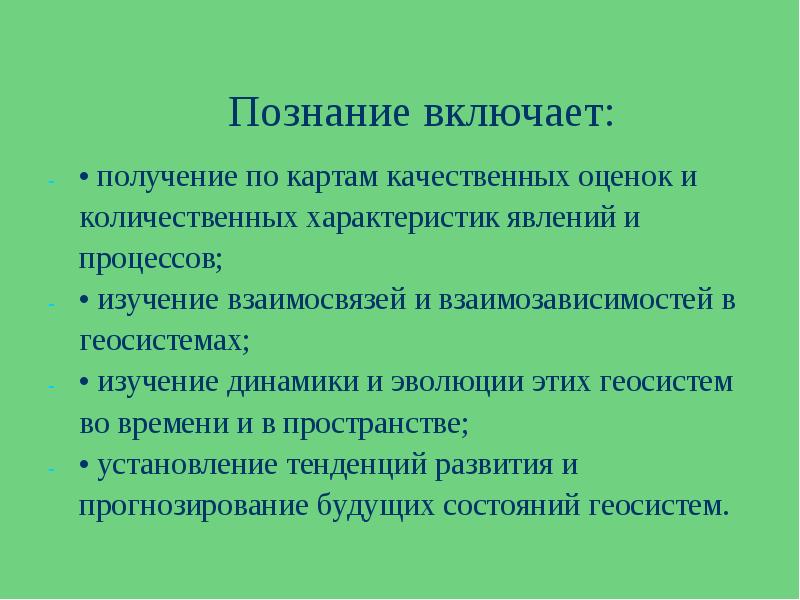 Познание включает:

- • получение по картам качественных оценок и количественных характеристик явлений и процессов;
- • изучение взаимосвязей и взаимозависимостей в геосистемах;
- • изучение динамики и эволюции этих геосистем во времени и в пространстве;
- • установление тенденций развития и прогнозирование будущих состояний геосистем.